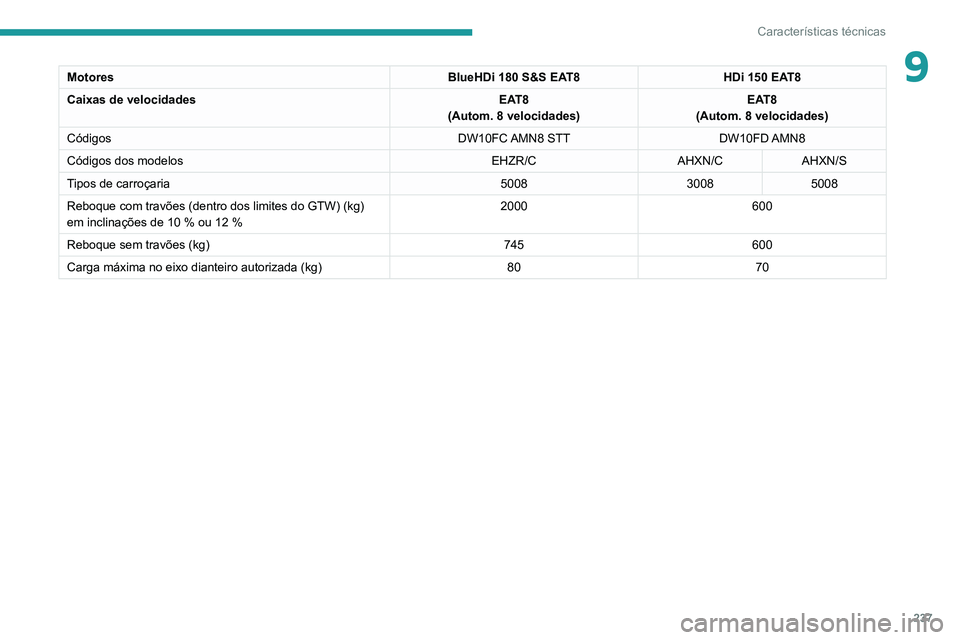 Características técnicas

9

| Motores | BlueHDi 180 S&S EAT8 | HDi 150 EAT8 | |
|---|---|---|---|
| Caixas de velocidades | EAT8 (Autom. 8 velocidades) | EAT8 (Autom. 8 velocidades) | |
| Códigos | DW10FC AMN8 STT | DW10FD AMN8 | |
| Códigos dos modelos | EHZR/C | AHXN/C | AHXN/S |
| Tipos de carroçaria | 5008 | 3008 | 5008 |
| Reboque com travões (dentro dos limites do GTW) (kg) em inclinações de 10 % ou 12 % | 2000 | 600 | |
| Reboque sem travões (kg) | 745 | 600 | |
| Carga máxima no eixo dianteiro autorizada (kg) | 80 | 70 | |

227

carmanualsonline.info